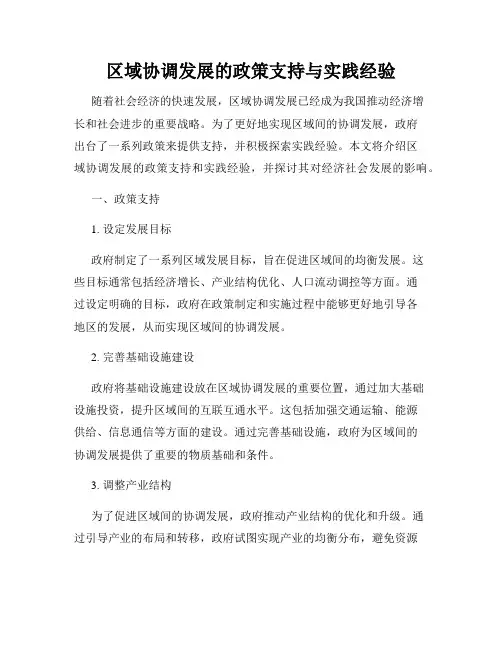 区域协调发展的政策支持与实践经验

随着社会经济的快速发展，区域协调发展已经成为我国推动经济增长和社会进步的重要战略。为了更好地实现区域间的协调发展，政府出台了一系列政策来提供支持，并积极探索实践经验。本文将介绍区域协调发展的政策支持和实践经验，并探讨其对经济社会发展的影响。

一、政策支持

1. 设定发展目标

政府制定了一系列区域发展目标，旨在促进区域间的均衡发展。这些目标通常包括经济增长、产业结构优化、人口流动调控等方面。通过设定明确的目标，政府在政策制定和实施过程中能够更好地引导各地区的发展，从而实现区域间的协调发展。

2. 完善基础设施建设

政府将基础设施建设放在区域协调发展的重要位置，通过加大基础设施投资，提升区域间的互联互通水平。这包括加强交通运输、能源供给、信息通信等方面的建设。通过完善基础设施，政府为区域间的协调发展提供了重要的物质基础和条件。

3. 调整产业结构

为了促进区域间的协调发展，政府推动产业结构的优化和升级。通过引导产业的布局和转移，政府试图实现产业的均衡分布，避免资源